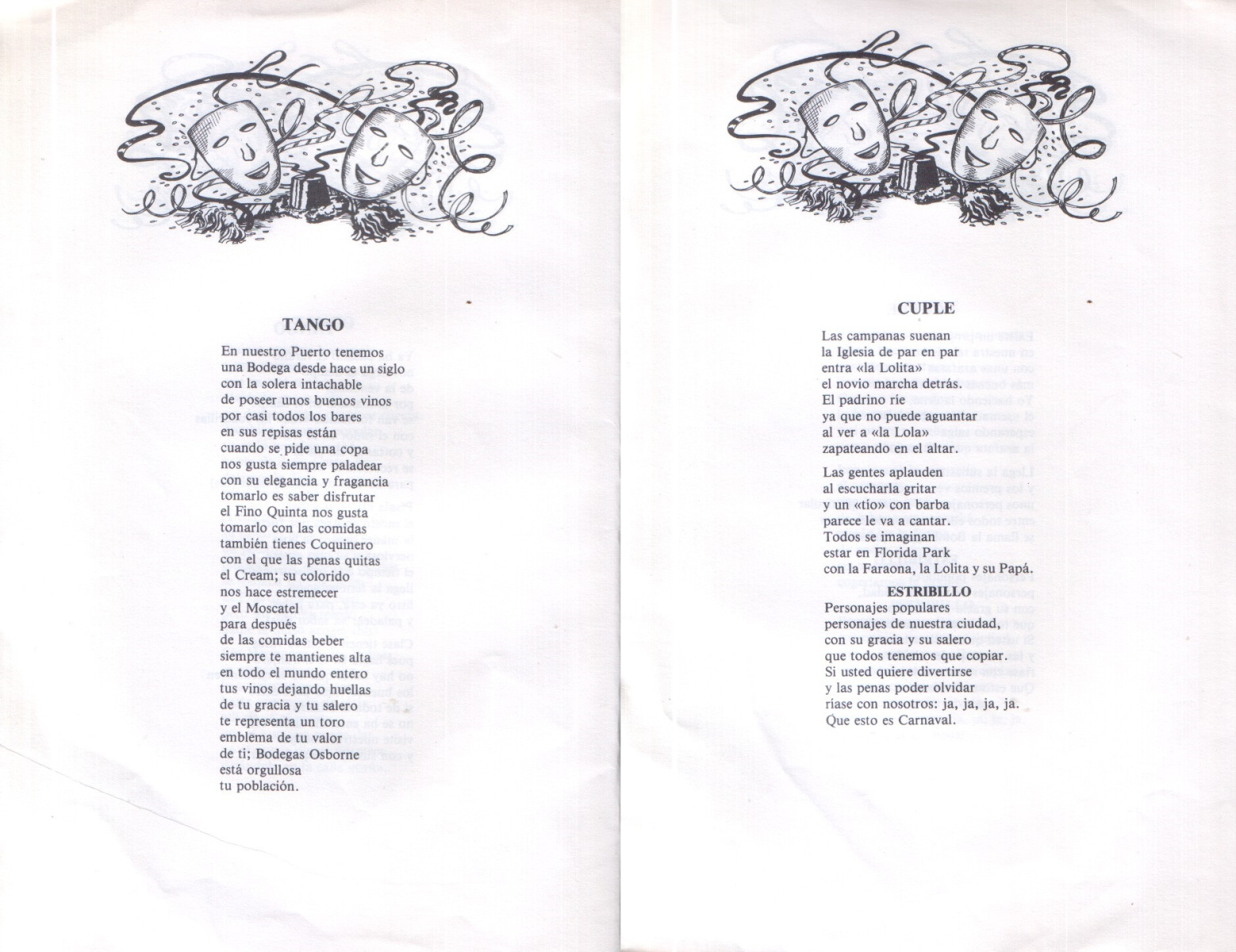 TANGO

En nuestro Puerto tenemos
una Bodega desde hace un siglo
con la solera intachable
de poseer unos buenos vinos
por casi todos los bares
en sus repisas están
cuando se pide una copa
nos gusta siempre paladear
con su elegancia y fragancia
tomarlo es saber disfrutar
el Fino Quinta nos gusta
tomarlo con las comidas
también tienes Coquinero
con el que las penas quitas
el Cream; su colorido
nos hace estremecer
y el Moscatel
para después
de las comidas beber
siempre te mantienes alta
en todo el mundo entero
tus vinos dejando huellas
de tu gracia y tu salero
te representa un toro
emblema de tu valor
de ti; Bodegas Osborne
está orgullosa
tu población.

CUPLE

Las campanas suenan
la Iglesia de par en par
entra «la Lolita»
el novio marcha detrás.
El padrino ríe
ya que no puede aguantar
al ver a «la Lola»
zapateando en el altar.

Las gentes aplauden
al escucharla gritar
y un «tío» con barba
parece le va a cantar.
Todos se imaginan
estar en Florida Park
con la Faraona, la Lolita y su Papá.

ESTRIBILLO

Personajes populares
personajes de nuestra ciudad,
con su gracia y su salero
que todos tenemos que copiar.
Si usted quiere divertirse
y las penas poder olvidar
ríase con nosotros: ja, ja, ja, ja.
Que esto es Carnaval.